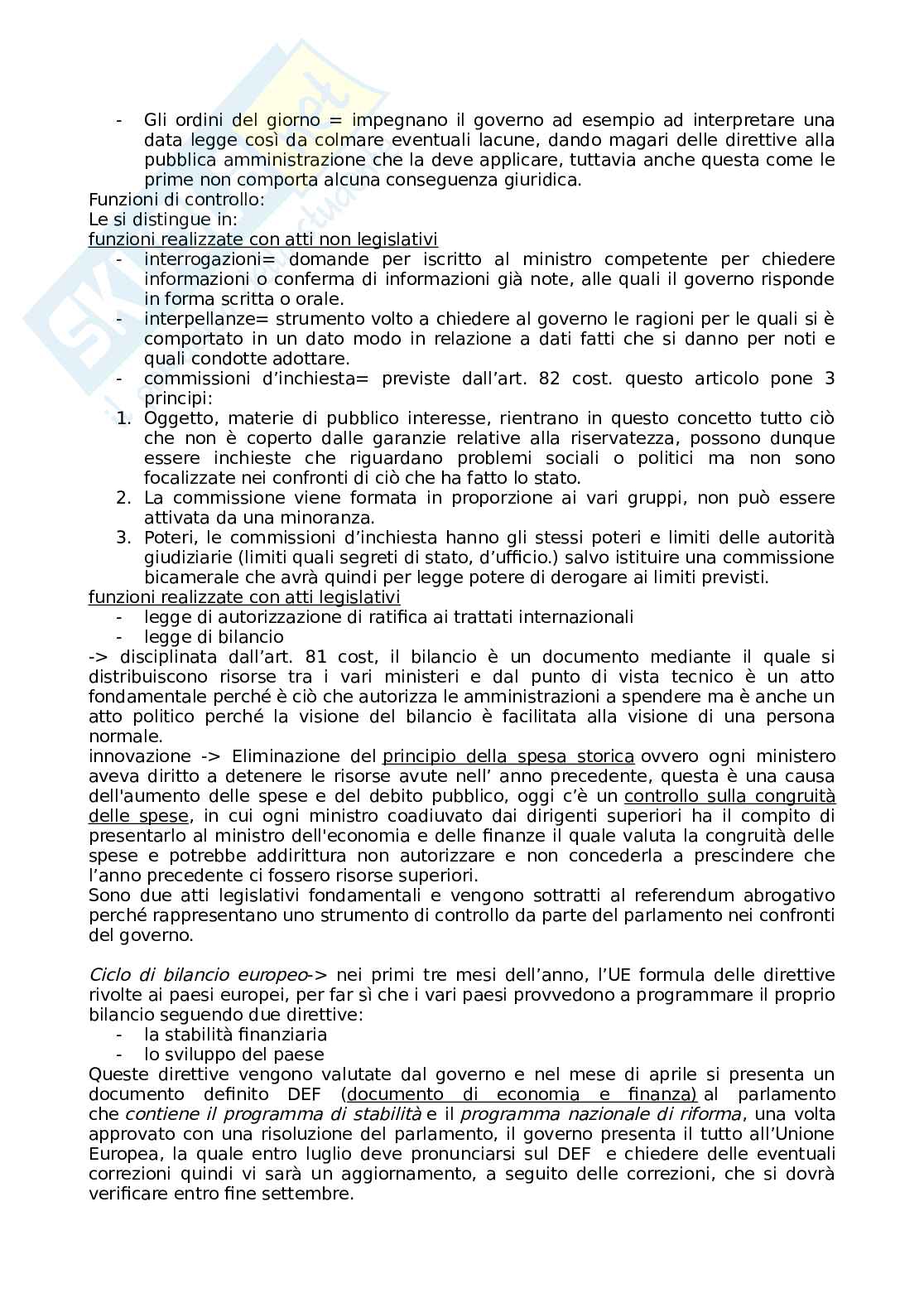 - Gli ordini del giorno = impegnano il governo ad esempio ad interpretare una data legge così da colmare eventuali lacune, dando magari delle direttive alla pubblica amministrazione che la deve applicare, tuttavia anche questa come le prime non comporta alcuna conseguenza giuridica.
Funzioni di controllo:
Le si distingue in:
funzioni realizzate con atti non legislativi
- interrogazioni= domande per iscritto al ministro competente per chiedere informazioni o conferma di informazioni già note, alle quali il governo risponde in forma scritta o orale.
- interpellanze= strumento volto a chiedere al governo le ragioni per le quali si è comportato in un dato modo in relazione a dati fatti che si danno per noti e quali condotte adottare.
- commissioni d'inchiesta= previste dall'art. 82 cost. questo articolo pone 3 principi:
1. Oggetto, materie di pubblico interesse, rientrano in questo concetto tutto ciò che non è coperto dalle garanzie relative alla riservatezza, possono dunque essere inchieste che riguardano problemi sociali o politici ma non sono focalizzate nei confronti di ciò che ha fatto lo stato.
2. La commissione viene formata in proporzione ai vari gruppi, non può essere attivata da una minoranza.
3. Poteri, le commissioni d'inchiesta hanno gli stessi poteri e limiti delle autorità giudiziarie (limiti quali segreti di stato, d'ufficio.) salvo istituire una commissione bicamerale che avrà quindi per legge potere di derogare ai limiti previsti.
funzioni realizzate con atti legislativi
- legge di autorizzazione di ratifica ai trattati internazionali
- legge di bilancio
-> disciplinata dall'art. 81 cost, il bilancio è un documento mediante il quale si distribuiscono risorse tra i vari ministeri e dal punto di vista tecnico è un atto fondamentale perché è ciò che autorizza le amministrazioni a spendere ma è anche un atto politico perché la visione del bilancio è facilitata alla visione di una persona normale.
innovazione -> Eliminazione del principio della spesa storica ovvero ogni ministero aveva diritto a detenere le risorse avute nell' anno precedente, questa è una causa dell'aumento delle spese e del debito pubblico, oggi c'è un controllo sulla congruità delle spese, in cui ogni ministro coadiuvato dai dirigenti superiori ha il compito di presentarlo al ministro dell'economia e delle finanze il quale valuta la congruità delle spese e potrebbe addirittura non autorizzare e non concederla a prescindere che l'anno precedente ci fossero risorse superiori.
Sono due atti legislativi fondamentali e vengono sottratti al referendum abrogativo perché rappresentano uno strumento di controllo da parte del parlamento nei confronti del governo.

Ciclo di bilancio europeo-> nei primi tre mesi dell'anno, l'UE formula delle direttive rivolte ai paesi europei, per far sì che i vari paesi provvedono a programmare il proprio bilancio seguendo due direttive:
- la stabilità finanziaria
- lo sviluppo del paese
Queste direttive vengono valutate dal governo e nel mese di aprile si presenta un documento definito DEF (documento di economia e finanza) al parlamento che contiene il programma di stabilità e il programma nazionale di riforma, una volta approvato con una risoluzione del parlamento, il governo presenta il tutto all'Unione Europea, la quale entro luglio deve pronunciarsi sul DEF e chiedere delle eventuali correzioni quindi vi sarà un aggiornamento, a seguito delle correzioni, che si dovrà verificare entro fine settembre.